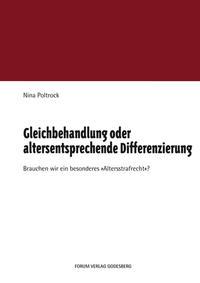 Nina Poltrock

Gleichbehandlung oder altersentsprechende Differenzierung

Brauchen wir ein besonderes »Altersstrafrecht«?

FORUM VERLAG GODESBERG